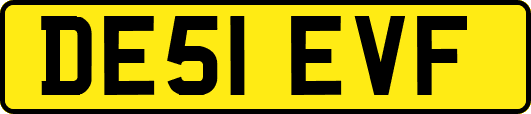 DE51 EVF